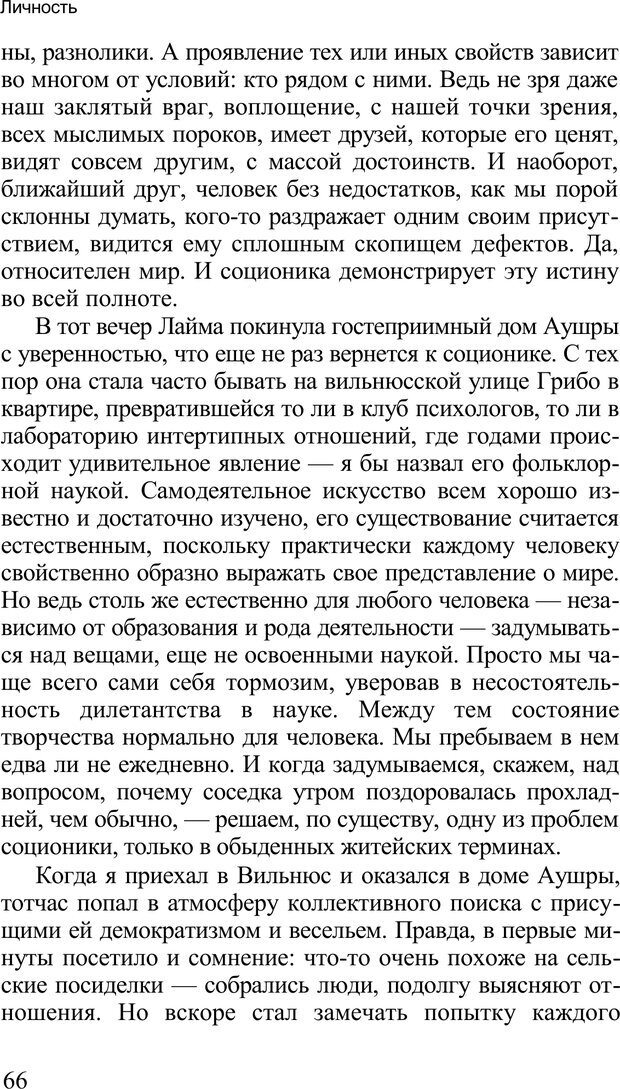 Личность

ны, разнолики. А проявление тех или иных свойств зависит во многом от условий: кто рядом с ними. Ведь не зря даже наш заклятый враг, воплощение, с нашей точки зрения, всех мыслимых пороков, имеет друзей, которые его ценят, видят совсем другим, с массой достоинств. И наоборот, ближайший друг, человек без недостатков, как мы порой склонны думать, кого-то раздражает одним своим присутствием, видится ему сплошным скопищем дефектов. Да, относителен мир. И соционика демонстрирует эту истину во всей полноте.

В тот вечер Лайма покинула гостеприимный дом Аушры с уверенностью, что еще не раз вернется к соционике. С тех пор она стала часто бывать на вильнюсской улице Грибо в квартире, превратившейся то ли в клуб психологов, то ли в лабораторию интертипных отношений, где годами происходит удивительное явление — я бы назвал его фольклорной наукой. Самодеятельное искусство всем хорошо известно и достаточно изучено, его существование считается естественным, поскольку практически каждому человеку свойственно образно выражать свое представление о мире. Но ведь столь же естественно для любого человека — независимо от образования и рода деятельности — задумываться над вещами, еще не освоенными наукой. Просто мы чаще всего сами себя тормозим, уверовав в несостоятельность дилетантства в науке. Между тем состояние творчества нормально для человека. Мы пребываем в нем едва ли не ежедневно. И когда задумываемся, скажем, над вопросом, почему соседка утром поздоровалась прохладней, чем обычно, — решаем, по существу, одну из проблем соционики, только в обыденных житейских терминах.

Когда я приехал в Вильнюс и оказался в доме Аушры, тотчас попал в атмосферу коллективного поиска с присущими ей демократизмом и весельем. Правда, в первые минуты посетило и сомнение: что-то очень похоже на сельские посиделки — собрались люди, подолгу выясняют отношения. Но вскоре стал замечать попытку каждого

66